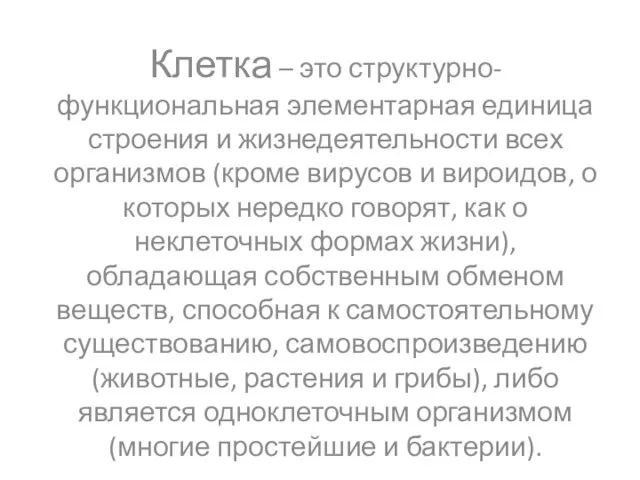 Клетка – это структурно-функциональная элементарная единица строения и жизнедеятельности всех организмов (кроме вирусов и вироидов, о которых нередко говорят, как о неклеточных формах жизни), обладающая собственным обменом веществ, способная к самостоятельному существованию, самовоспроизведению (животные, растения и грибы), либо является одноклеточным организмом (многие простейшие и бактерии).